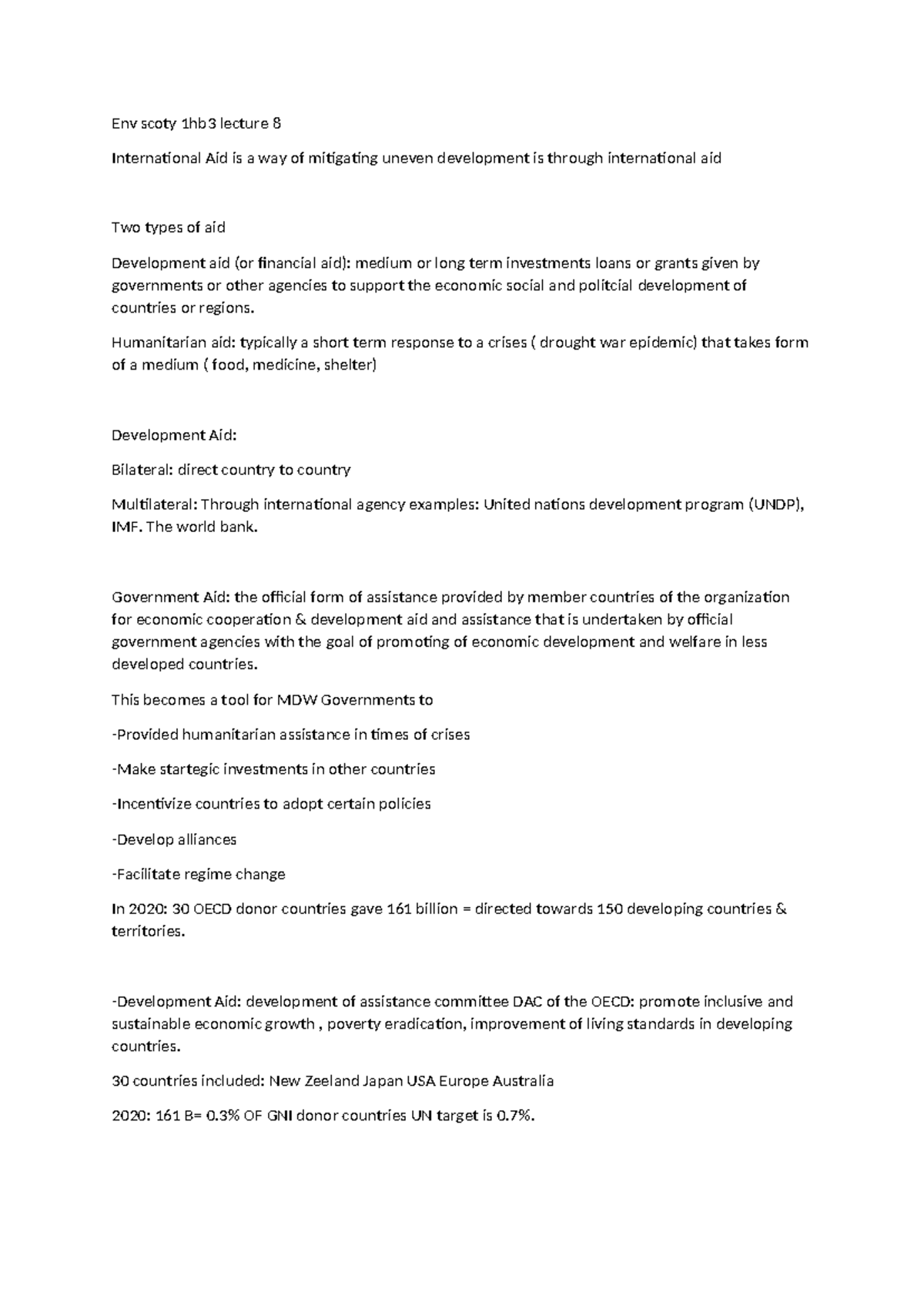 Env scoty 1hb3 lecture 8

International Aid is a way of mitigating uneven development is through international aid

Two types of aid

Development aid (or financial aid): medium or long term investments loans or grants given by governments or other agencies to support the economic social and politcial development of countries or regions.

Humanitarian aid: typically a short term response to a crises ( drought war epidemic) that takes form of a medium ( food, medicine, shelter)

Development Aid:

Bilateral: direct country to country

Multilateral: Through international agency examples: United nations development program (UNDP), IMF. The world bank.

Government Aid: the official form of assistance provided by member countries of the organization for economic cooperation & development aid and assistance that is undertaken by official government agencies with the goal of promoting of economic development and welfare in less developed countries.

This becomes a tool for MDW Governments to

-Provided humanitarian assistance in times of crises

-Make startegic investments in other countries

-Incentivize countries to adopt certain policies

-Develop alliances

-Facilitate regime change

In 2020: 30 OECD donor countries gave 161 billion = directed towards 150 developing countries & territories.

-Development Aid: development of assistance committee DAC of the OECD: promote inclusive and sustainable economic growth , poverty eradication, improvement of living standards in developing countries.

30 countries included: New Zeeland Japan USA Europe Australia

2020: 161 B= 0.3% OF GNI donor countries UN target is 0.7%.